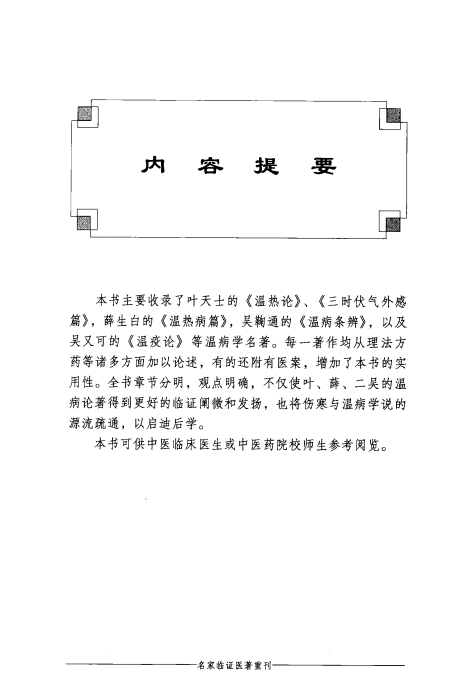 内 容 提 要

本书主要收录了叶天士的《温热论》、《三时伏气外感篇》，薛生白的《温热病篇》，吴鞠通的《温病条辨》，以及吴又可的《温疫论》等温病学名著。每一著作均从理法方药等诸多方面加以论述，有的还附有医案，增加了本书的实用性。全书章节分明，观点明确，不仅使叶、薛、二吴的温病论著得到更好的临证阐微和发扬，也将伤寒与温病学说的源流疏通，以启迪后学。

本书可供中医临床医生或中医药院校师生参考阅览。

名家临证医著重刊